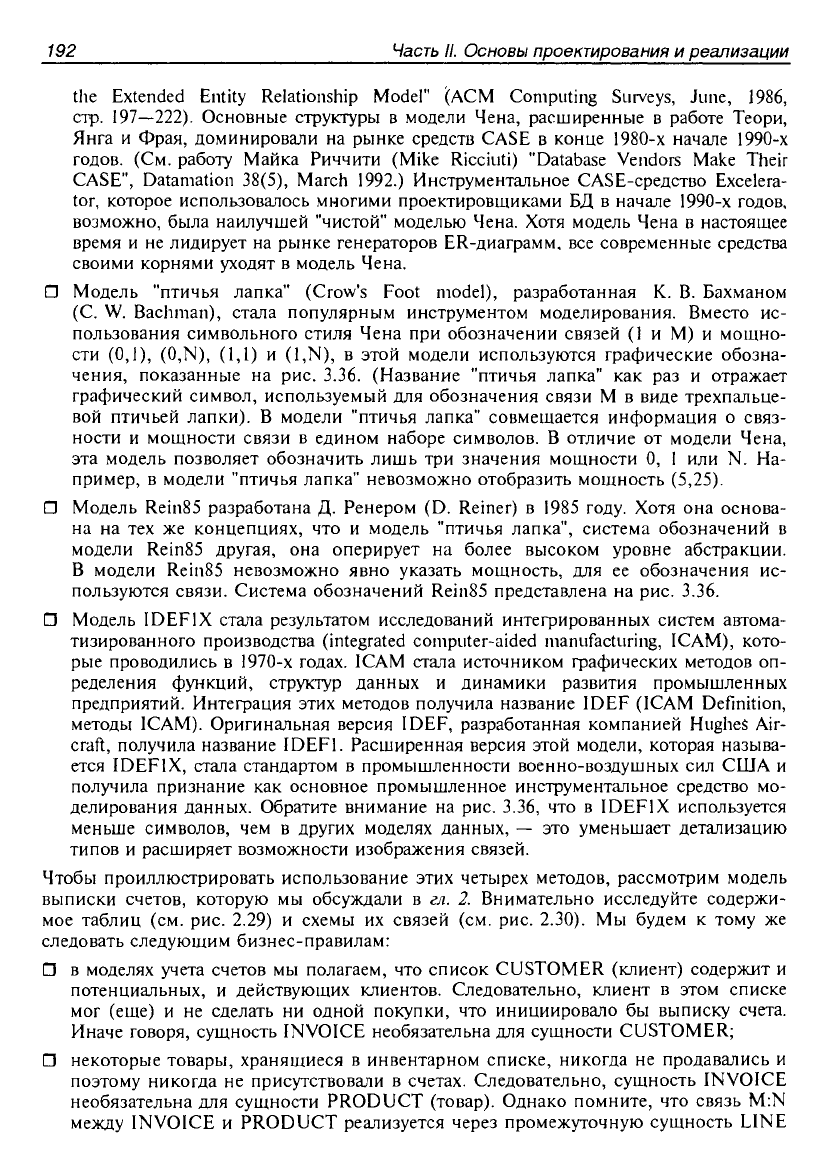 192 Часть II. Основы проектирования и реализации

the Extended Entity Relationship Model" (ACM Computing Surveys, June, 1986, стр. 197—222). Основные структуры в модели Чена, расширенные в работе Теори, Янга и Фрая, доминировали на рынке средств CASE в конце 1980-х начале 1990-х годов. (См. работу Майка Риччити (Mike Ricciuti) "Database Vendors Make Their CASE", Datamation 38(5), March 1992.) Инструментальное CASE-средство Excelerator, которое использовалось многими проектировщиками БД в начале 1990-х годов, возможно, была наилучшей "чистой" моделью Чена. Хотя модель Чена в настоящее время и не лидирует на рынке генераторов ER-диаграмм, все современные средства своими корнями уходят в модель Чена.

☐ Модель "птичья лапка" (Crow's Foot model), разработанная К. В. Бахманом (C. W. Bachman), стала популярным инструментом моделирования. Вместо использования символьного стиля Чена при обозначении связей (1 и M) и мощности (0,1), (0,N), (1,1) и (1,N), в этой модели используются графические обозначения, показанные на рис. 3.36. (Название "птичья лапка" как раз и отражает графический символ, используемый для обозначения связи M в виде трехпальцевой птичьей лапки). В модели "птичья лапка" совмещается информация о связности и мощности связи в едином наборе символов. В отличие от модели Чена, эта модель позволяет обозначить лишь три значения мощности 0, 1 или N. Например, в модели "птичья лапка" невозможно отобразить мощность (5,25).

☐ Модель Rein85 разработана Д. Ренером (D. Reiner) в 1985 году. Хотя она основана на тех же концепциях, что и модель "птичья лапка", система обозначений в модели Rein85 другая, она оперирует на более высоком уровне абстракции. В модели Rein85 невозможно явно указать мощность, для ее обозначения используются связи. Система обозначений Rein85 представлена на рис. 3.36.

☐ Модель IDEF1X стала результатом исследований интегрированных систем автоматизированного производства (integrated computer-aided manufacturing, ICAM), которые проводились в 1970-х годах. ICAM стала источником графических методов определения функций, структур данных и динамики развития промышленных предприятий. Интеграция этих методов получила название IDEF (ICAM Definition, методы ICAM). Оригинальная версия IDEF, разработанная компанией Hughes Aircraft, получила название IDEF1. Расширенная версия этой модели, которая называется IDEF1X, стала стандартом в промышленности военно-воздушных сил США и получила признание как основное промышленное инструментальное средство моделирования данных. Обратите внимание на рис. 3.36, что в IDEF1X используется меньше символов, чем в других моделях данных, — это уменьшает детализацию типов и расширяет возможности изображения связей.

Чтобы проиллюстрировать использование этих четырех методов, рассмотрим модель выписки счетов, которую мы обсуждали в гл. 2. Внимательно исследуйте содержимое таблиц (см. рис. 2.29) и схемы их связей (см. рис. 2.30). Мы будем к тому же следовать следующим бизнес-правилам:

☐ в моделях учета счетов мы полагаем, что список CUSTOMER (клиент) содержит и потенциальных, и действующих клиентов. Следовательно, клиент в этом списке мог (еще) и не сделать ни одной покупки, что инициировало бы выписку счета. Иначе говоря, сущность INVOICE необязательна для сущности CUSTOMER;

☐ некоторые товары, хранящиеся в инвентарном списке, никогда не продавались и поэтому никогда не присутствовали в счетах. Следовательно, сущность INVOICE необязательна для сущности PRODUCT (товар). Однако помните, что связь M:N между INVOICE и PRODUCT реализуется через промежуточную сущность LINE